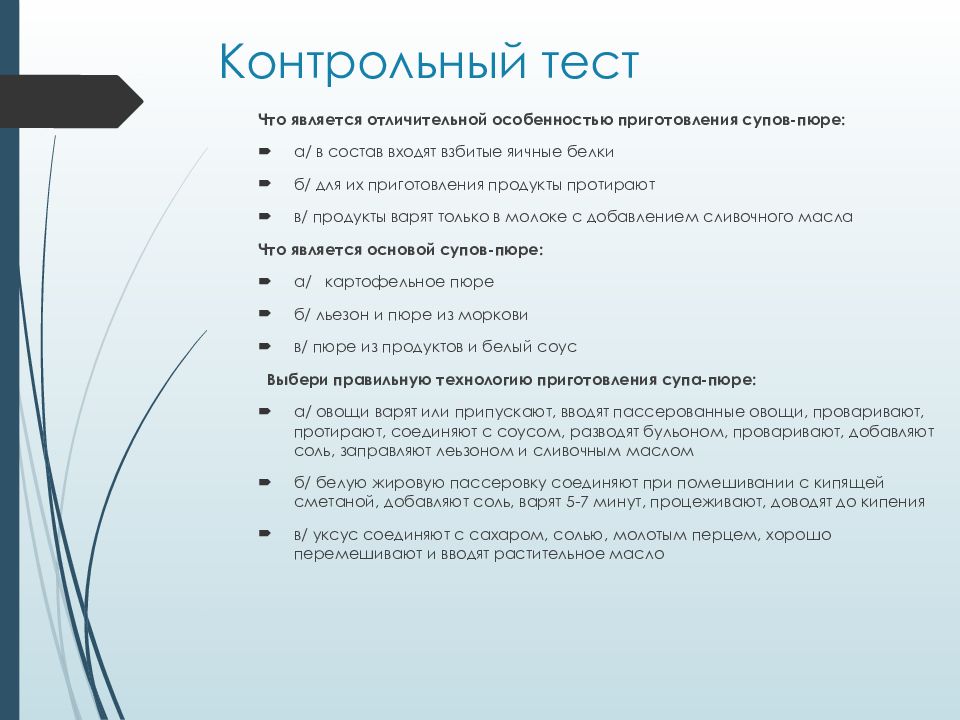 Контрольный тест

Что является отличительной особенностью приготовления супов-пюре:

а/ в состав входят взбитые яичные белки

б/ для их приготовления продукты протирают

в/ продукты варят только в молоке с добавлением сливочного масла

Что является основой супов-пюре:

а/ картофельное пюре

б/ льезон и пюре из моркови

в/ пюре из продуктов и белый соус

Выбери правильную технологию приготовления супа-пюре:

а/ овощи варят или припускают, вводят пассерованные овощи, проваривают, протирают, соединяют с соусом, разводят бульоном, проваривают, добавляют соль, заправляют льезоном и сливочным маслом

б/ белую жировую пассеровку соединяют при помешивании с кипящей сметаной, добавляют соль, варят 5-7 минут, процеживают, доводят до кипения

в/ уксус соединяют с сахаром, солью, молотым перцем, хорошо перемешивают и вводят растительное масло